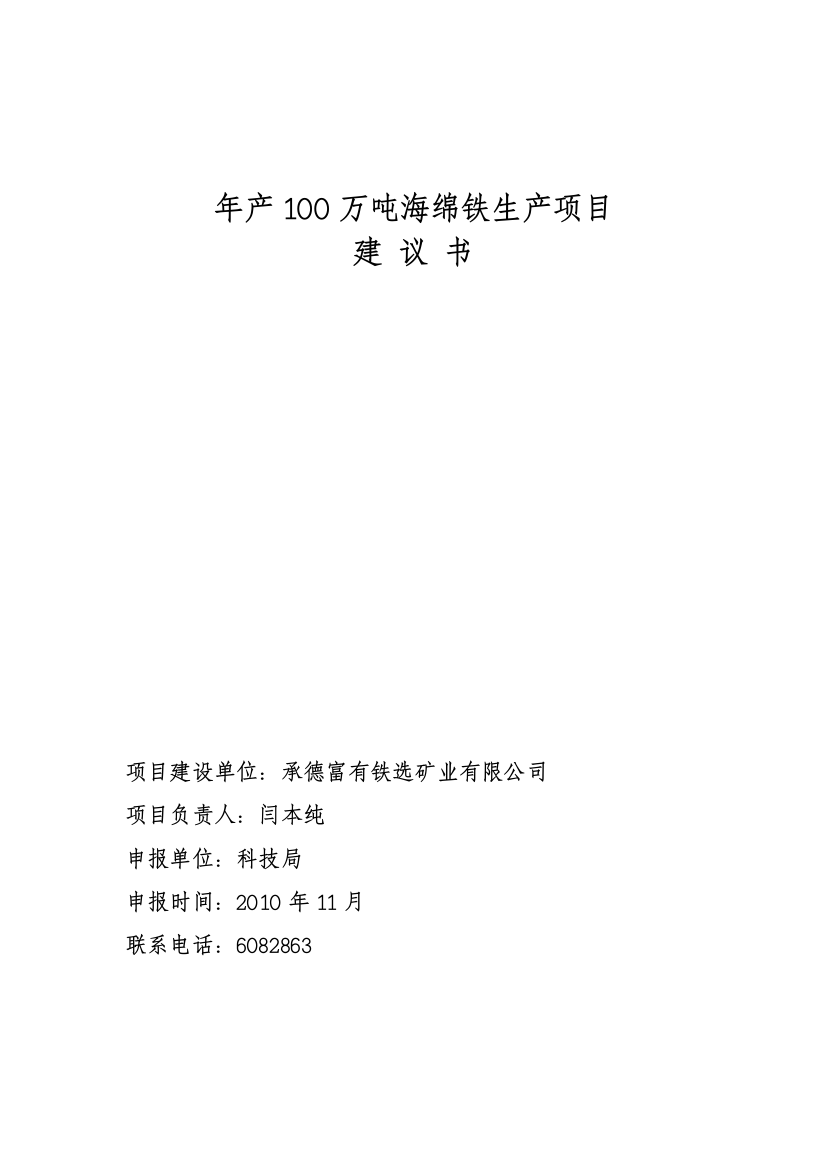 年产 100 万吨海绵铁生产项目
建 议 书

项目建设单位：承德富有铁选矿业有限公司

项目负责人：闫本纯

申报单位：科技局

申报时间：2010 年 11 月

联系电话：6082863